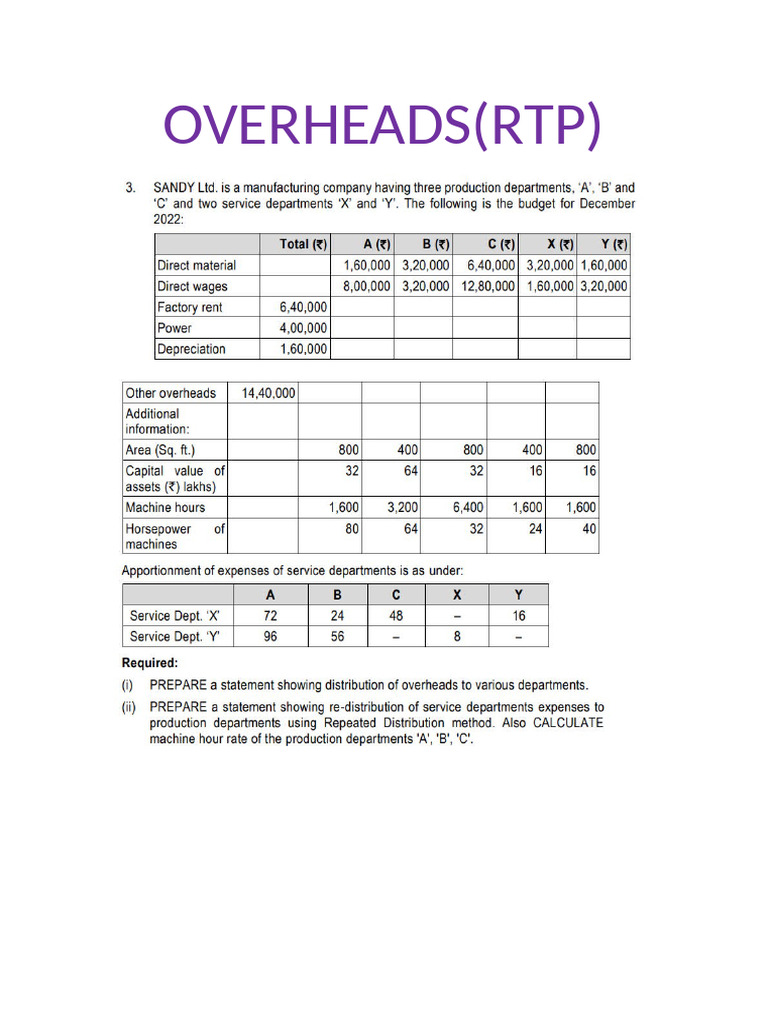 OVERHEADS(RTP)

3. SANDY Ltd. is a manufacturing company having three production departments, 'A', 'B' and 'C' and two service departments 'X' and 'Y'. The following is the budget for December 2022:

| | Total (₹) | A (₹) | B (₹) | C (₹) | X (₹) | Y (₹) |
|---|---|---|---|---|---|---|
| Direct material | | 1,60,000 | 3,20,000 | 6,40,000 | 3,20,000 | 1,60,000 |
| Direct wages | | 8,00,000 | 3,20,000 | 12,80,000 | 1,60,000 | 3,20,000 |
| Factory rent | 6,40,000 | | | | | |
| Power | 4,00,000 | | | | | |
| Depreciation | 1,60,000 | | | | | |

| Other overheads | 14,40,000 | | | | | |
|---|---|---|---|---|---|---|
| Additional information: | | | | | | |
| Area (Sq. ft.) | | 800 | 400 | 800 | 400 | 800 |
| Capital value of assets (₹) lakhs) | | 32 | 64 | 32 | 16 | 16 |
| Machine hours | | 1,600 | 3,200 | 6,400 | 1,600 | 1,600 |
| Horsepower of machines | | 80 | 64 | 32 | 24 | 40 |

Apportionment of expenses of service departments is as under:

| | A | B | C | X | Y |
|---|---|---|---|---|---|
| Service Dept. 'X' | 72 | 24 | 48 | – | 16 |
| Service Dept. 'Y' | 96 | 56 | – | 8 | – |

Required:

(i) PREPARE a statement showing distribution of overheads to various departments.

(ii) PREPARE a statement showing re-distribution of service departments expenses to production departments using Repeated Distribution method. Also CALCULATE machine hour rate of the production departments 'A', 'B', 'C'.